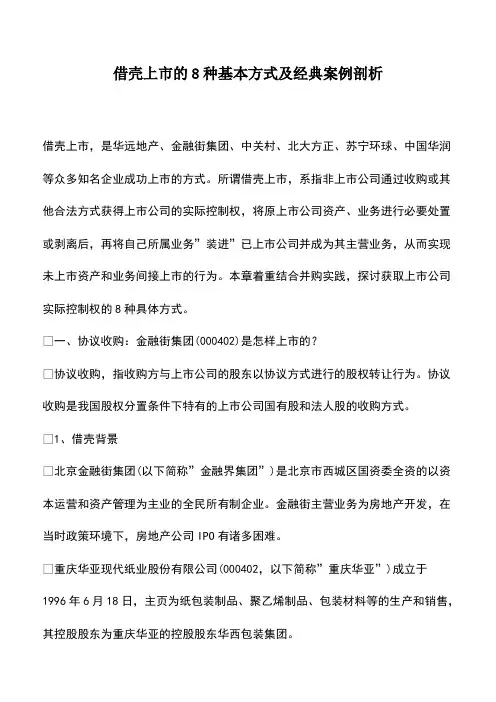 借壳上市的8种基本方式及经典案例剖析

借壳上市，是华远地产、金融街集团、中关村、北大方正、苏宁环球、中国华润等众多知名企业成功上市的方式。所谓借壳上市，系指非上市公司通过收购或其他合法方式获得上市公司的实际控制权，将原上市公司资产、业务进行必要处置或剥离后，再将自己所属业务”装进”已上市公司并成为其主营业务，从而实现未上市资产和业务间接上市的行为。本章着重结合并购实践，探讨获取上市公司实际控制权的8种具体方式。

□一、协议收购：金融街集团(000402)是怎样上市的？

□协议收购，指收购方与上市公司的股东以协议方式进行的股权转让行为。协议收购是我国股权分置条件下特有的上市公司国有股和法人股的收购方式。

□1、借壳背景

□北京金融街集团(以下简称”金融界集团”)是北京市西城区国资委全资的以资本运营和资产管理为主业的全民所有制企业。金融街主营业务为房地产开发，在当时政策环境下，房地产公司IPO有诸多困难。

□重庆华亚现代纸业股份有限公司(000402，以下简称”重庆华亚”)成立于1996年6月18日，主页为纸包装制品、聚乙烯制品、包装材料等的生产和销售，其控股股东为重庆华亚的控股股东华西包装集团。